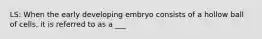 LS: When the early developing embryo consists of a hollow ball of cells, it is referred to as a ___